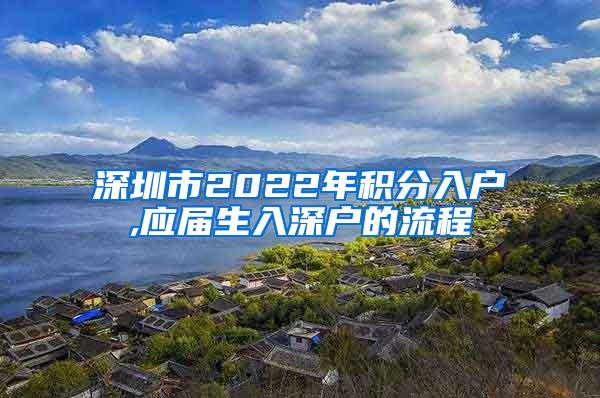 深圳市2022年积分入户,应届生入深户的流程